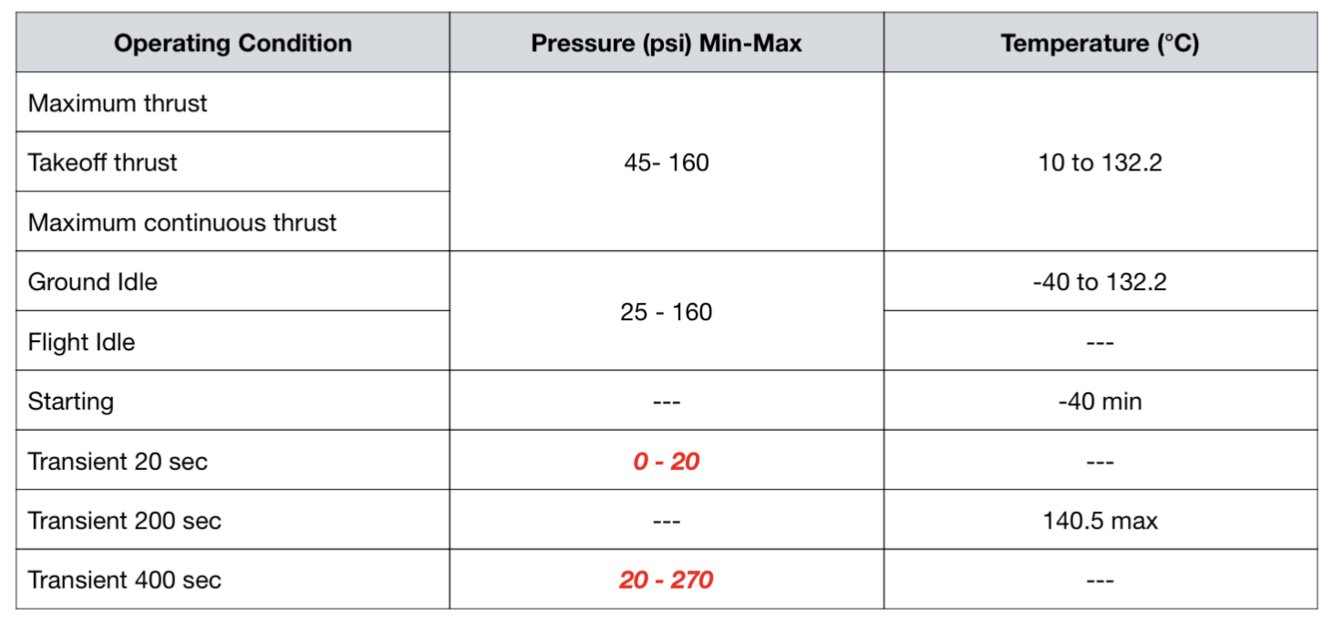 | Operating Condition | Pressure (psi) Min-Max | Temperature (°C) |
|---|---|---|
| Maximum thrust | 45- 160 | 10 to 132.2 |
| Takeoff thrust | | |
| Maximum continuous thrust | | |
| Ground Idle | 25 - 160 | -40 to 132.2 |
| Flight Idle | | --- |
| Starting | --- | -40 min |
| Transient 20 sec | 0 - 20 | --- |
| Transient 200 sec | --- | 140.5 max |
| Transient 400 sec | 20 - 270 | --- |